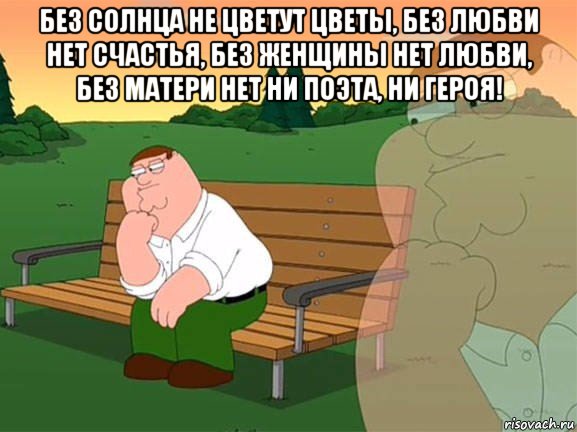 БЕЗ СОЛНЦА НЕ ЦВЕТУТ ЦВЕТЫ, БЕЗ ЛЮБВИ НЕТ СЧАСТЬЯ, БЕЗ ЖЕНЩИНЫ НЕТ ЛЮБВИ, БЕЗ МАТЕРИ НЕТ НИ ПОЭТА, НИ ГЕРОЯ!

risovach.ru